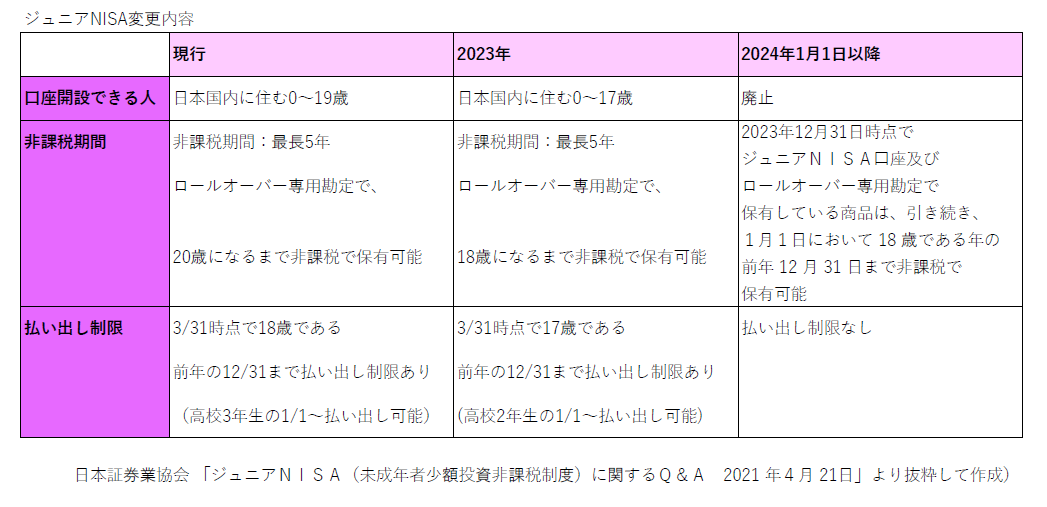 ジュニアNISA変更内容

|  | 現行 | 2023年 | 2024年1月1日以降 |
|---|---|---|---|
| 口座開設できる人 | 日本国内に住む0～19歳 | 日本国内に住む0～17歳 | 廃止 |
| 非課税期間 | 非課税期間：最長5年 ロールオーバー専用勘定で、 20歳になるまで非課税で保有可能 | 非課税期間：最長5年 ロールオーバー専用勘定で、 18歳になるまで非課税で保有可能 | 2023年12月31日時点でジュニアＮＩＳＡ口座及びロールオーバー専用勘定で保有している商品は、引き続き、1月1日において18歳である年の前年12月31日まで非課税で保有可能 |
| 払い出し制限 | 3/31時点で18歳である 前年の12/31まで払い出し制限あり （高校3年生の1/1～払い出し可能） | 3/31時点で17歳である 前年の12/31まで払い出し制限あり (高校2年生の1/1～払い出し可能) | 払い出し制限なし |

日本証券業協会 「ジュニアＮＩＳＡ（未成年者少額投資非課税制度）に関するＱ＆Ａ 2021年4月21日」より抜粋して作成）